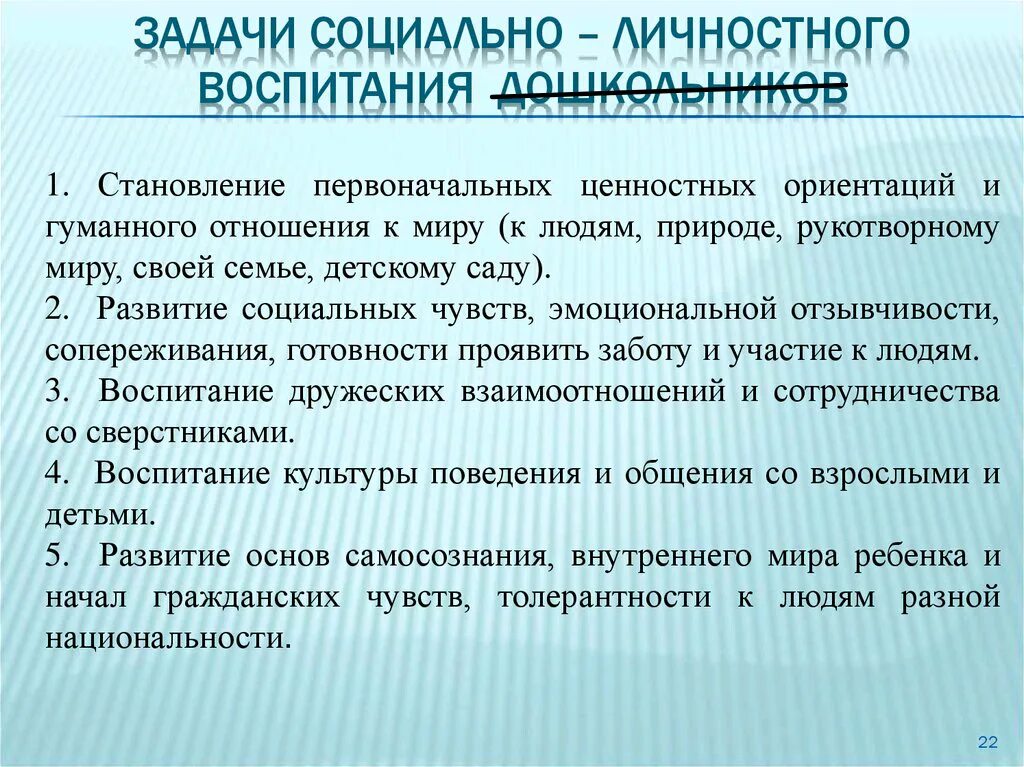 ЗАДАЧИ СОЦИАЛЬНО – ЛИЧНОСТНОГО ВОСПИТАНИЯ ДОШКОЛЬНИКОВ

1. Становление первоначальных ценностных ориентаций и гуманного отношения к миру (к людям, природе, рукотворному миру, своей семье, детскому саду).
2. Развитие социальных чувств, эмоциональной отзывчивости, сопереживания, готовности проявить заботу и участие к людям.
3. Воспитание дружеских взаимоотношений и сотрудничества со сверстниками.
4. Воспитание культуры поведения и общения со взрослыми и детьми.
5. Развитие основ самосознания, внутреннего мира ребенка и начал гражданских чувств, толерантности к людям разной национальности.

22